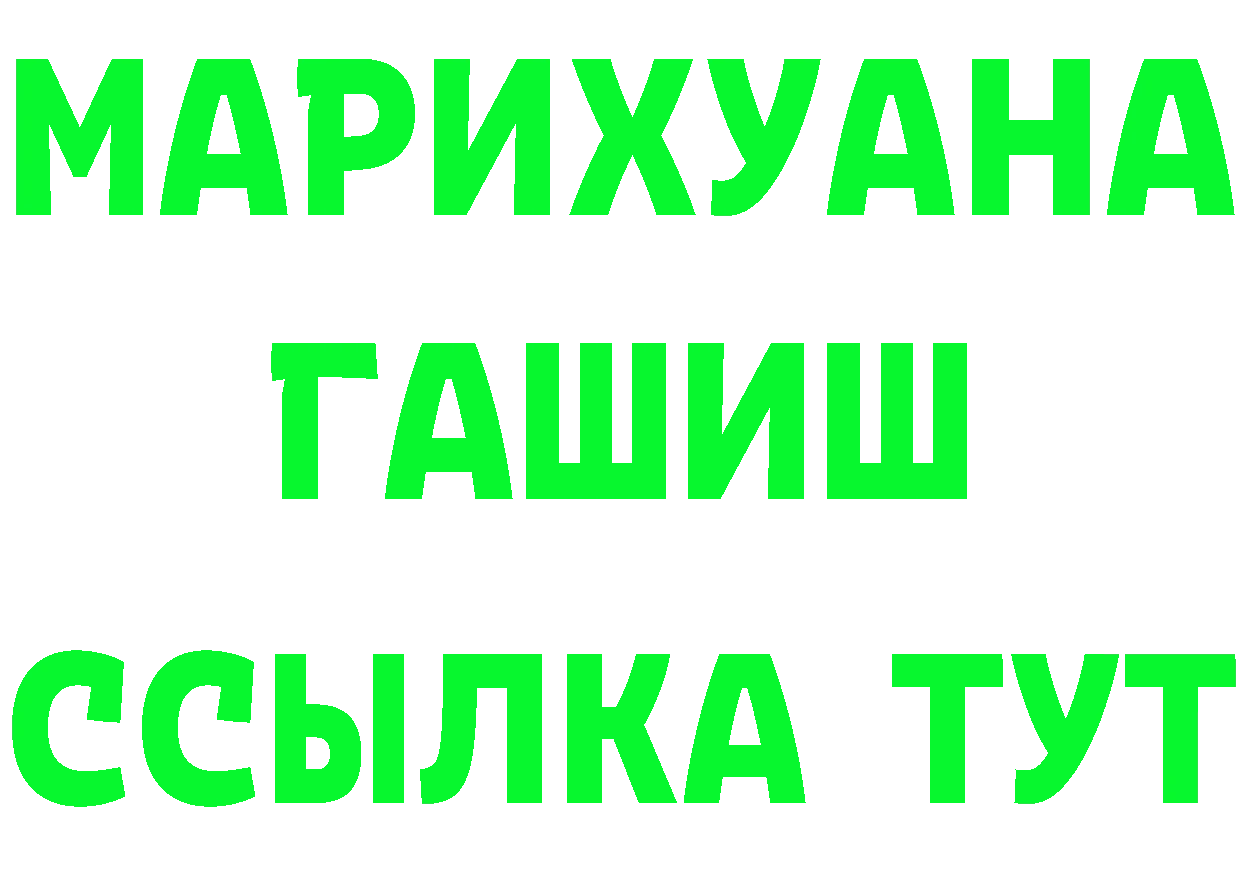 МАРИХУАНА
ГАШИШ
ССЫЛКА ТУТ